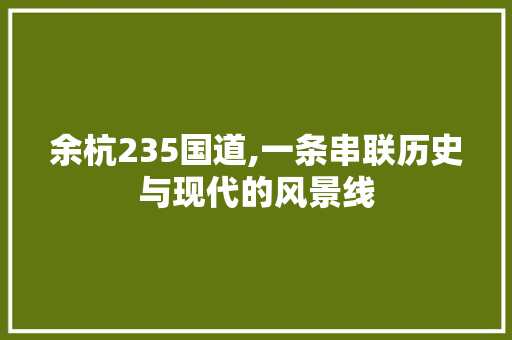 余杭235国道,一条串联历史与现代的风景线